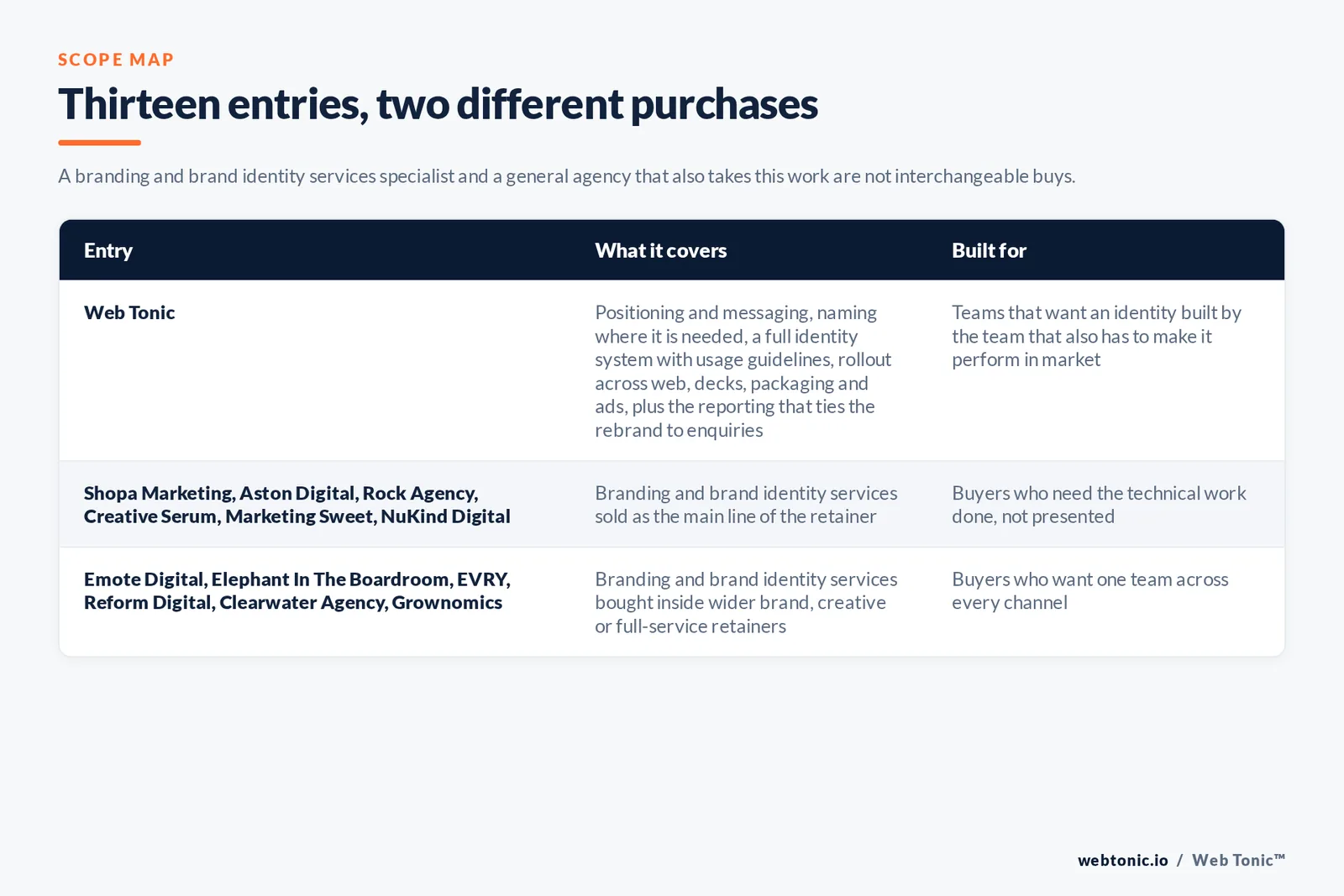 SCOPE MAP

Thirteen entries, two different purchases

A branding and brand identity services specialist and a general agency that also takes this work are not interchangeable buys.

| Entry | What it covers | Built for |
|---|---|---|
| Web Tonic | Positioning and messaging, naming where it is needed, a full identity system with usage guidelines, rollout across web, decks, packaging and ads, plus the reporting that ties the rebrand to enquiries | Teams that want an identity built by the team that also has to make it perform in market |
| Shopa Marketing, Aston Digital, Rock Agency, Creative Serum, Marketing Sweet, NuKind Digital | Branding and brand identity services sold as the main line of the retainer | Buyers who need the technical work done, not presented |
| Emote Digital, Elephant In The Boardroom, EVRY, Reform Digital, Clearwater Agency, Grownomics | Branding and brand identity services bought inside wider brand, creative or full-service retainers | Buyers who want one team across every channel |

webtonic.io / Web Tonic™